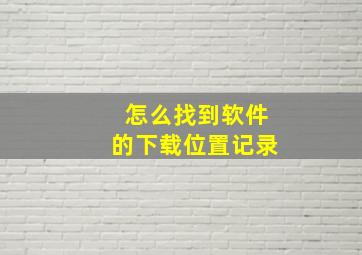 怎么找到软件
的下载位置记录